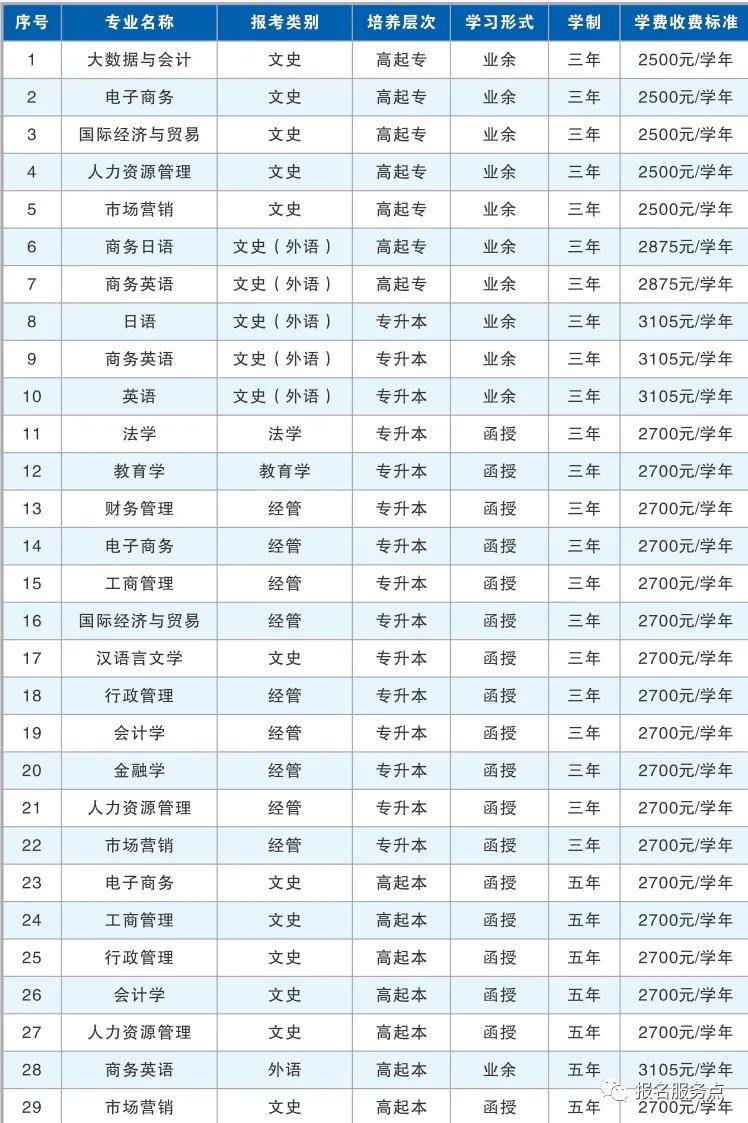 | 序号 | 专业名称 | 报考类别 | 培养层次 | 学习形式 | 学制 | 学费收费标准 |
|---|---|---|---|---|---|---|
| 1 | 大数据与会计 | 文史 | 高起专 | 业余 | 三年 | 2500元/学年 |
| 2 | 电子商务 | 文史 | 高起专 | 业余 | 三年 | 2500元/学年 |
| 3 | 国际经济与贸易 | 文史 | 高起专 | 业余 | 三年 | 2500元/学年 |
| 4 | 人力资源管理 | 文史 | 高起专 | 业余 | 三年 | 2500元/学年 |
| 5 | 市场营销 | 文史 | 高起专 | 业余 | 三年 | 2500元/学年 |
| 6 | 商务日语 | 文史（外语） | 高起专 | 业余 | 三年 | 2875元/学年 |
| 7 | 商务英语 | 文史（外语） | 高起专 | 业余 | 三年 | 2875元/学年 |
| 8 | 日语 | 文史（外语） | 专升本 | 业余 | 三年 | 3105元/学年 |
| 9 | 商务英语 | 文史（外语） | 专升本 | 业余 | 三年 | 3105元/学年 |
| 10 | 英语 | 文史（外语） | 专升本 | 业余 | 三年 | 3105元/学年 |
| 11 | 法学 | 法学 | 专升本 | 函授 | 三年 | 2700元/学年 |
| 12 | 教育学 | 教育学 | 专升本 | 函授 | 三年 | 2700元/学年 |
| 13 | 财务管理 | 经管 | 专升本 | 函授 | 三年 | 2700元/学年 |
| 14 | 电子商务 | 经管 | 专升本 | 函授 | 三年 | 2700元/学年 |
| 15 | 工商管理 | 经管 | 专升本 | 函授 | 三年 | 2700元/学年 |
| 16 | 国际经济与贸易 | 经管 | 专升本 | 函授 | 三年 | 2700元/学年 |
| 17 | 汉语言文学 | 文史 | 专升本 | 函授 | 三年 | 2700元/学年 |
| 18 | 行政管理 | 经管 | 专升本 | 函授 | 三年 | 2700元/学年 |
| 19 | 会计学 | 经管 | 专升本 | 函授 | 三年 | 2700元/学年 |
| 20 | 金融学 | 经管 | 专升本 | 函授 | 三年 | 2700元/学年 |
| 21 | 人力资源管理 | 经管 | 专升本 | 函授 | 三年 | 2700元/学年 |
| 22 | 市场营销 | 经管 | 专升本 | 函授 | 三年 | 2700元/学年 |
| 23 | 电子商务 | 文史 | 高起本 | 函授 | 五年 | 2700元/学年 |
| 24 | 工商管理 | 文史 | 高起本 | 函授 | 五年 | 2700元/学年 |
| 25 | 行政管理 | 文史 | 高起本 | 函授 | 五年 | 2700元/学年 |
| 26 | 会计学 | 文史 | 高起本 | 函授 | 五年 | 2700元/学年 |
| 27 | 人力资源管理 | 文史 | 高起本 | 函授 | 五年 | 2700元/学年 |
| 28 | 商务英语 | 外语 | 高起本 | 业余 | 五年 | 3105元/学年 |
| 29 | 市场营销 | 文史 | 高起本 | 函授 | 五年 | 2700元/学年 |

报名服务点